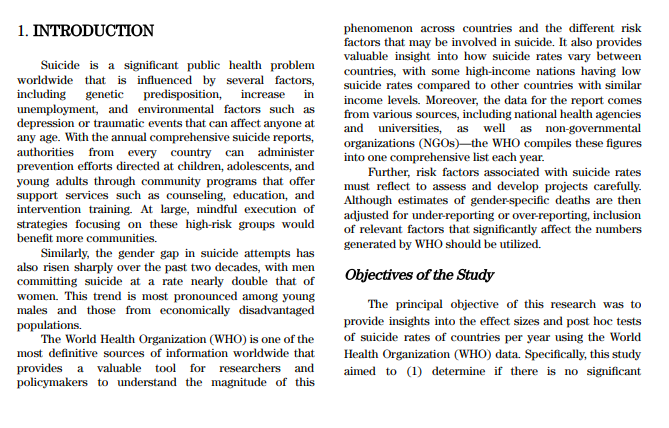 1. INTRODUCTION

Suicide is a significant public health problem worldwide that is influenced by several factors, including genetic predisposition, increase in unemployment, and environmental factors such as depression or traumatic events that can affect anyone at any age. With the annual comprehensive suicide reports, authorities from every country can administer prevention efforts directed at children, adolescents, and young adults through community programs that offer support services such as counseling, education, and intervention training. At large, mindful execution of strategies focusing on these high-risk groups would benefit more communities.

Similarly, the gender gap in suicide attempts has also risen sharply over the past two decades, with men committing suicide at a rate nearly double that of women. This trend is most pronounced among young males and those from economically disadvantaged populations.

The World Health Organization (WHO) is one of the most definitive sources of information worldwide that provides a valuable tool for researchers and policymakers to understand the magnitude of this phenomenon across countries and the different risk factors that may be involved in suicide. It also provides valuable insight into how suicide rates vary between countries, with some high-income nations having low suicide rates compared to other countries with similar income levels. Moreover, the data for the report comes from various sources, including national health agencies and universities, as well as non-governmental organizations (NGOs)—the WHO compiles these figures into one comprehensive list each year.

Further, risk factors associated with suicide rates must reflect to assess and develop projects carefully. Although estimates of gender-specific deaths are then adjusted for under-reporting or over-reporting, inclusion of relevant factors that significantly affect the numbers generated by WHO should be utilized.

Objectives of the Study

The principal objective of this research was to provide insights into the effect sizes and post hoc tests of suicide rates of countries per year using the World Health Organization (WHO) data. Specifically, this study aimed to (1) determine if there is no significant